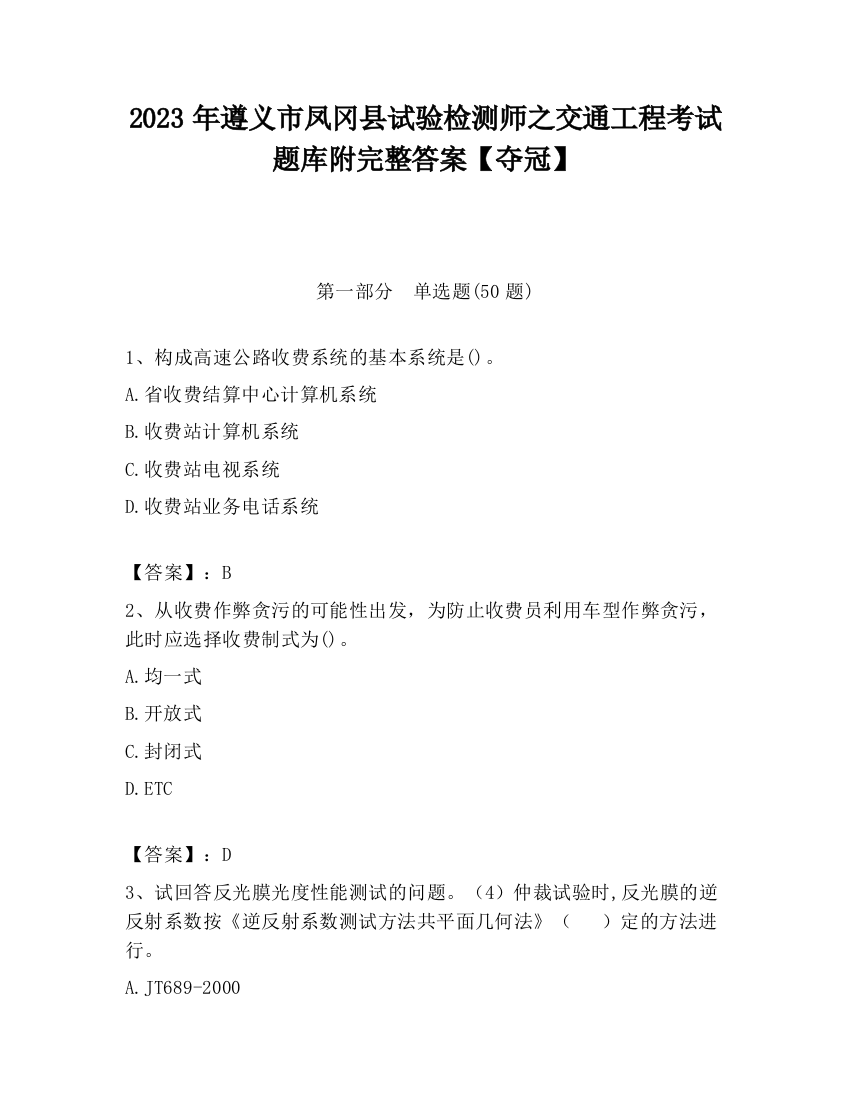 2023 年遵义市凤冈县试验检测师之交通工程考试题库附完整答案【夺冠】

第一部分 单选题(50 题)

1、构成高速公路收费系统的基本系统是()。

A.省收费结算中心计算机系统

B.收费站计算机系统

C.收费站电视系统

D.收费站业务电话系统

【答案】：B

2、从收费作弊贪污的可能性出发，为防止收费员利用车型作弊贪污，此时应选择收费制式为()。

A.均一式

B.开放式

C.封闭式

D.ETC

【答案】：D

3、试回答反光膜光度性能测试的问题。（4）仲裁试验时,反光膜的逆反射系数按《逆反射系数测试方法共平面几何法》（ ）定的方法进行。

A.JT689-2000